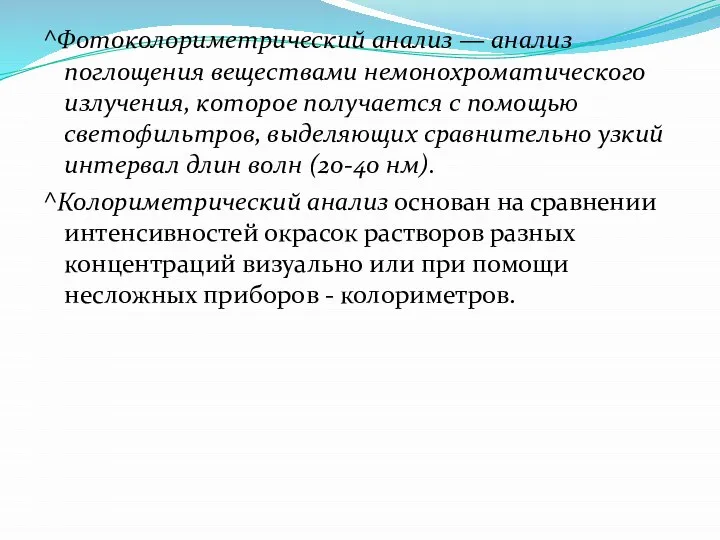 ^Фотоколориметрический анализ — анализ поглощения веществами немонохроматического излучения, которое получается с помощью светофильтров, выделяющих сравнительно узкий интервал длин волн (20-40 нм).

^Колориметрический анализ основан на сравнении интенсивностей окрасок растворов разных концентраций визуально или при помощи несложных приборов - колориметров.